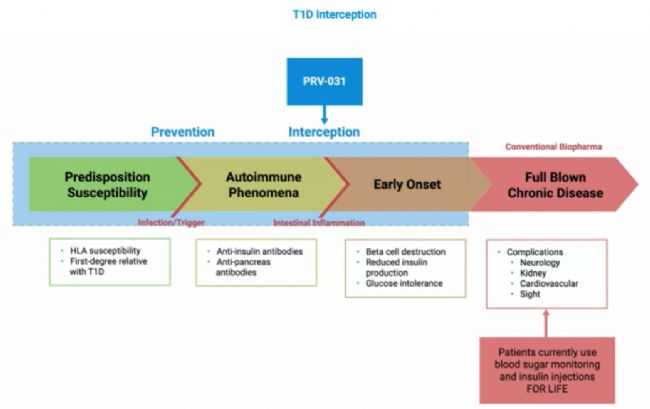 T1D Interception

PRV-031

Prevention

Interception

Conventional Biopharma

Predisposition Susceptibility

Autoimmune Phenomena

Early Onset

Full Blown Chronic Disease

Infection/Trigger

Intestinal Inflammation

- HLA susceptibility
- First-degree relative with T1D

- Anti-insulin antibodies
- Anti-pancreas antibodies

- Beta cell destruction
- Reduced insulin production
- Glucose intolerance

- Complications
  - Neurology
  - Kidney
  - Cardiovascular
  - Sight

Patients currently use blood sugar monitoring and insulin injections FOR LIFE